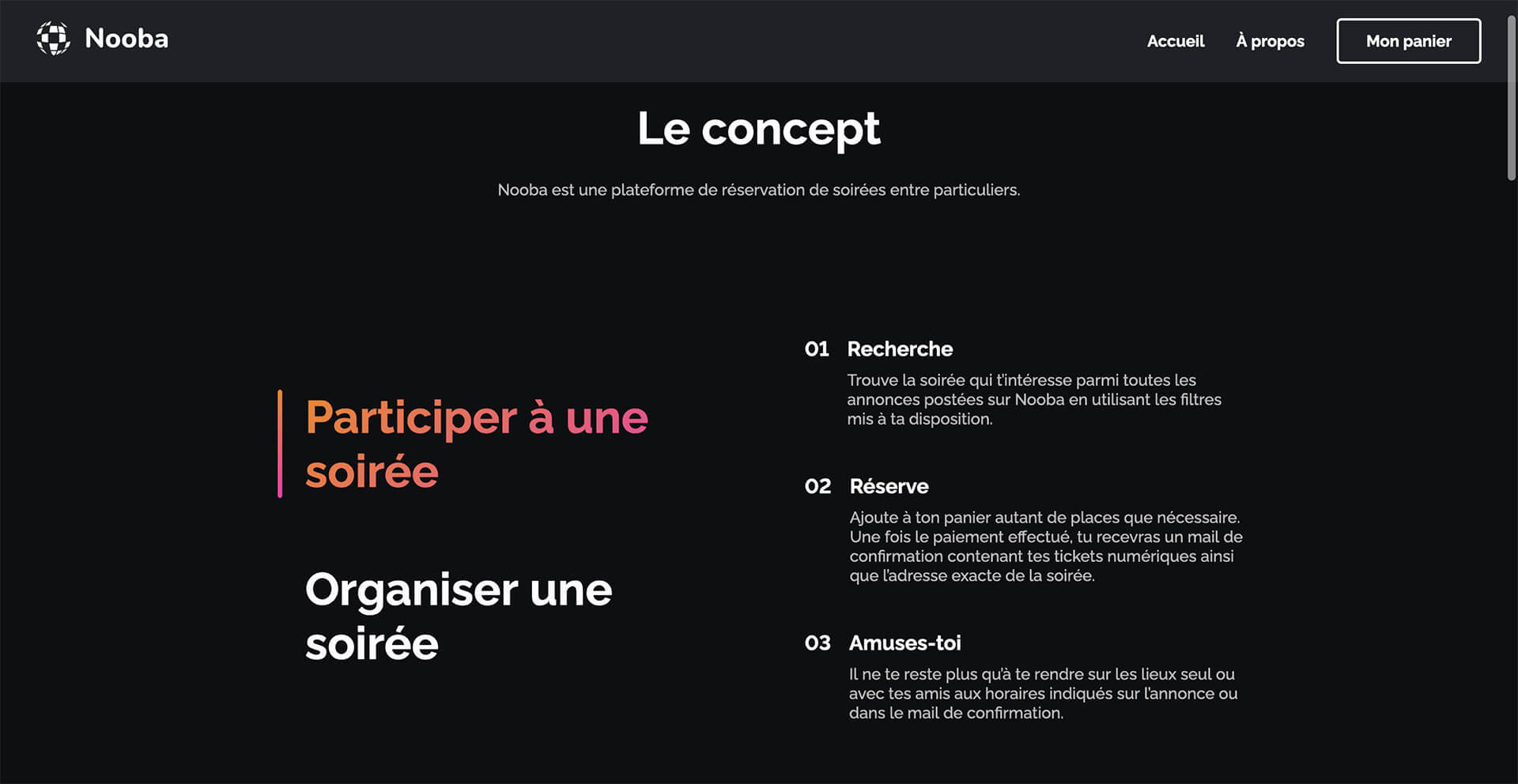 Nooba

Accueil À propos Mon panier

Le concept

Nooba est une plateforme de réservation de soirées entre particuliers.

Participer à une soirée

Organiser une soirée

01 Recherche

Trouve la soirée qui t'intéresse parmi toutes les annonces postées sur Nooba en utilisant les filtres mis à ta disposition.

02 Réserve

Ajoute à ton panier autant de places que nécessaire. Une fois le paiement effectué, tu recevras un mail de confirmation contenant tes tickets numériques ainsi que l'adresse exacte de la soirée.

03 Amuses-toi

Il ne te reste plus qu'à te rendre sur les lieux seul ou avec tes amis aux horaires indiqués sur l'annonce ou dans le mail de confirmation.